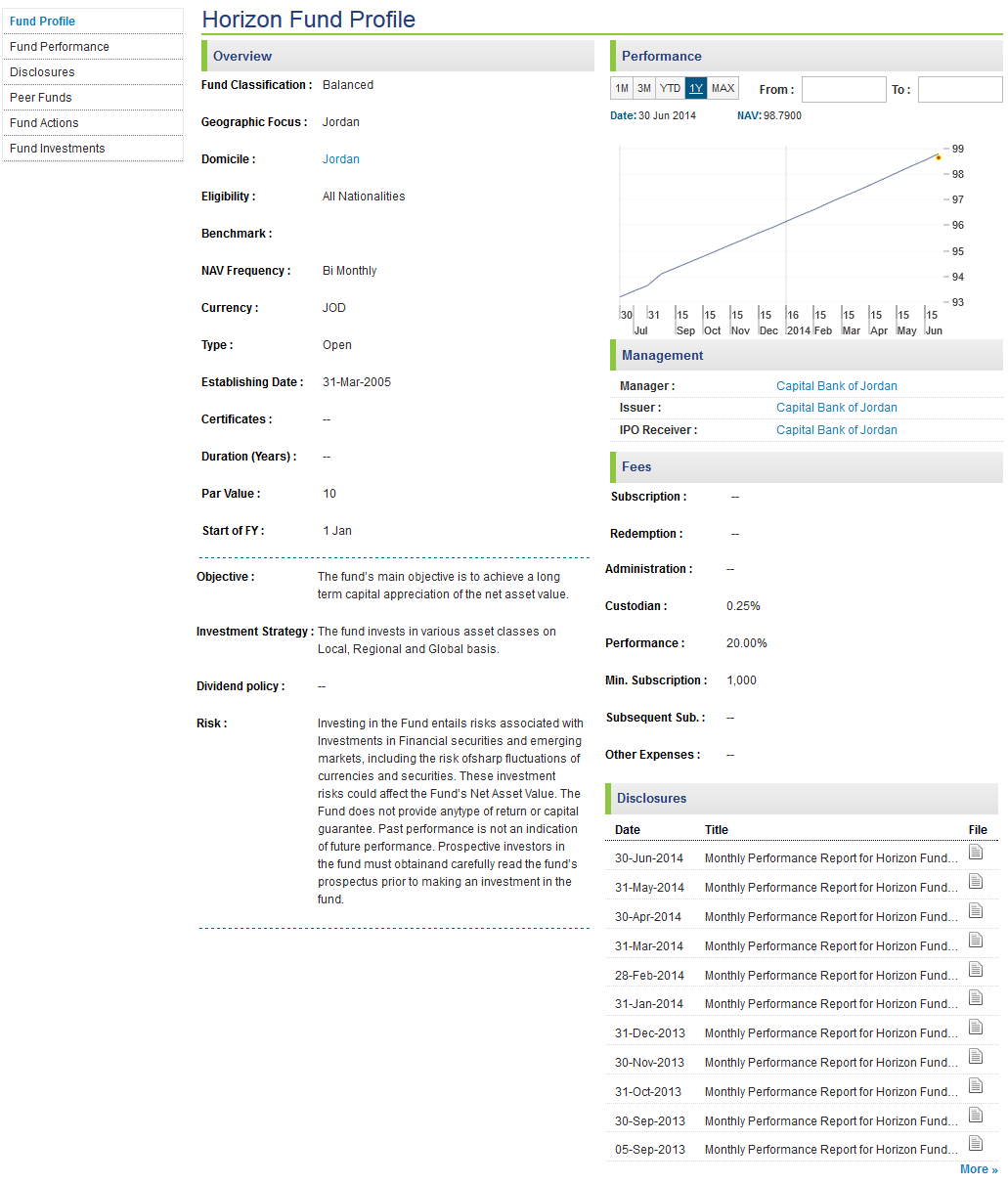 Fund Profile
Fund Performance
Disclosures
Peer Funds
Fund Actions
Fund Investments

Horizon Fund Profile

Overview

Fund Classification : Balanced
Geographic Focus : Jordan
Domicile : Jordan
Eligibility : All Nationalities
Benchmark :
NAV Frequency : Bi Monthly
Currency : JOD
Type : Open
Establishing Date : 31-Mar-2005
Certificates : --
Duration (Years) : --
Par Value : 10
Start of FY : 1 Jan

Objective : The fund's main objective is to achieve a long term capital appreciation of the net asset value.

Investment Strategy : The fund invests in various asset classes on Local, Regional and Global basis.

Dividend policy : --

Risk : Investing in the Fund entails risks associated with Investments in Financial securities and emerging markets, including the risk ofsharp fluctuations of currencies and securities. These investment risks could affect the Fund's Net Asset Value. The Fund does not provide anytype of return or capital guarantee. Past performance is not an indication of future performance. Prospective investors in the fund must obtainand carefully read the fund's prospectus prior to making an investment in the fund.

Performance

1M 3M YTD 1Y MAX From : To :

Date: 30 Jun 2014 NAV: 98.7900

99
98
97
96
95
94
93
30 Jul 31 15 Sep 15 Oct 15 Nov 15 Dec 16 2014 15 Feb 15 Mar 15 Apr 15 May 15 Jun

Management

Manager : Capital Bank of Jordan
Issuer : Capital Bank of Jordan
IPO Receiver : Capital Bank of Jordan

Fees

Subscription : --
Redemption : --
Administration : --
Custodian : 0.25%
Performance : 20.00%
Min. Subscription : 1,000
Subsequent Sub. : --
Other Expenses : --

Disclosures

| Date | Title | File |
|---|---|---|
| 30-Jun-2014 | Monthly Performance Report for Horizon Fund... | |
| 31-May-2014 | Monthly Performance Report for Horizon Fund... | |
| 30-Apr-2014 | Monthly Performance Report for Horizon Fund... | |
| 31-Mar-2014 | Monthly Performance Report for Horizon Fund... | |
| 28-Feb-2014 | Monthly Performance Report for Horizon Fund... | |
| 31-Jan-2014 | Monthly Performance Report for Horizon Fund... | |
| 31-Dec-2013 | Monthly Performance Report for Horizon Fund... | |
| 30-Nov-2013 | Monthly Performance Report for Horizon Fund... | |
| 31-Oct-2013 | Monthly Performance Report for Horizon Fund... | |
| 30-Sep-2013 | Monthly Performance Report for Horizon Fund... | |
| 05-Sep-2013 | Monthly Performance Report for Horizon Fund... | |

More »